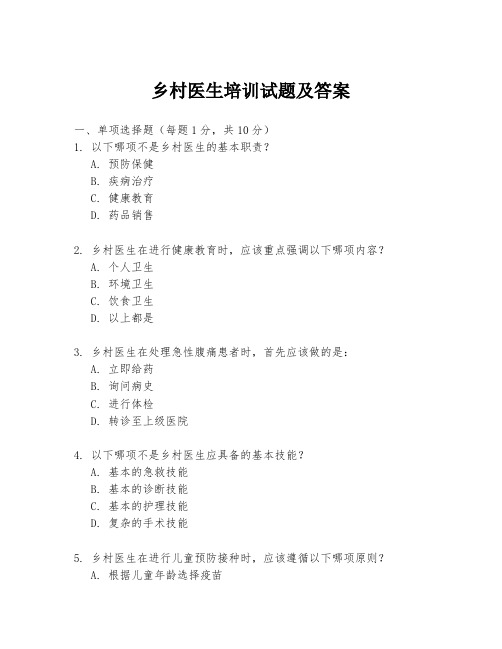 乡村医生培训试题及答案

一、单项选择题（每题1分，共10分）

1. 以下哪项不是乡村医生的基本职责？
A. 预防保健
B. 疾病治疗
C. 健康教育
D. 药品销售

2. 乡村医生在进行健康教育时，应该重点强调以下哪项内容？
A. 个人卫生
B. 环境卫生
C. 饮食卫生
D. 以上都是

3. 乡村医生在处理急性腹痛患者时，首先应该做的是：
A. 立即给药
B. 询问病史
C. 进行体检
D. 转诊至上级医院

4. 以下哪项不是乡村医生应具备的基本技能？
A. 基本的急救技能
B. 基本的诊断技能
C. 基本的护理技能
D. 复杂的手术技能

5. 乡村医生在进行儿童预防接种时，应该遵循以下哪项原则？
A. 根据儿童年龄选择疫苗